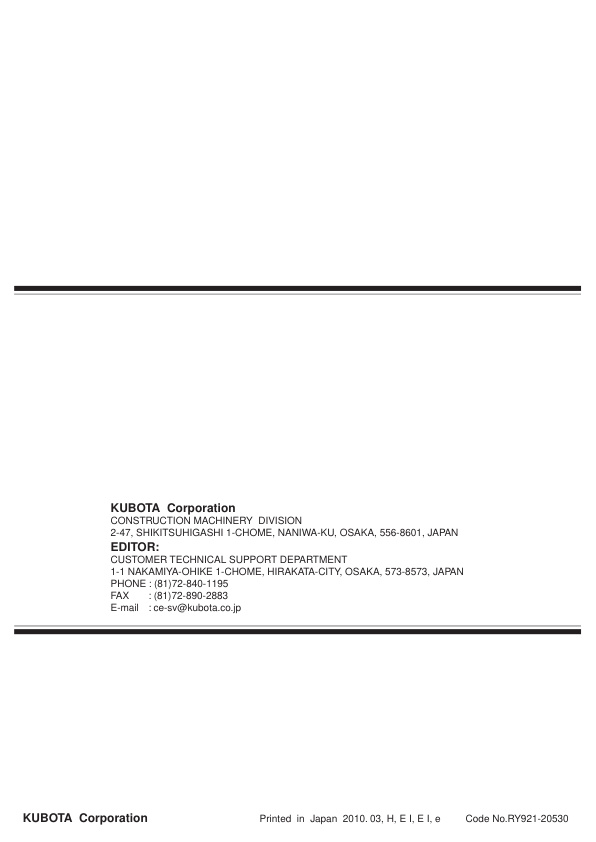 KUBOTA Corporation
CONSTRUCTION MACHINERY DIVISION
2-47, SHIKITSUHIGASHI 1-CHOME, NANIWA-KU, OSAKA, 556-8601, JAPAN

EDITOR:
CUSTOMER TECHNICAL SUPPORT DEPARTMENT
1-1 NAKAMIYA-OHIKE 1-CHOME, HIRAKATA-CITY, OSAKA, 573-8573, JAPAN
PHONE : (81)72-840-1195
FAX : (81)72-890-2883
E-mail : ce-sv@kubota.co.jp

KUBOTA Corporation

Printed in Japan 2010. 03, H, E I, E I, e

Code No.RY921-20530